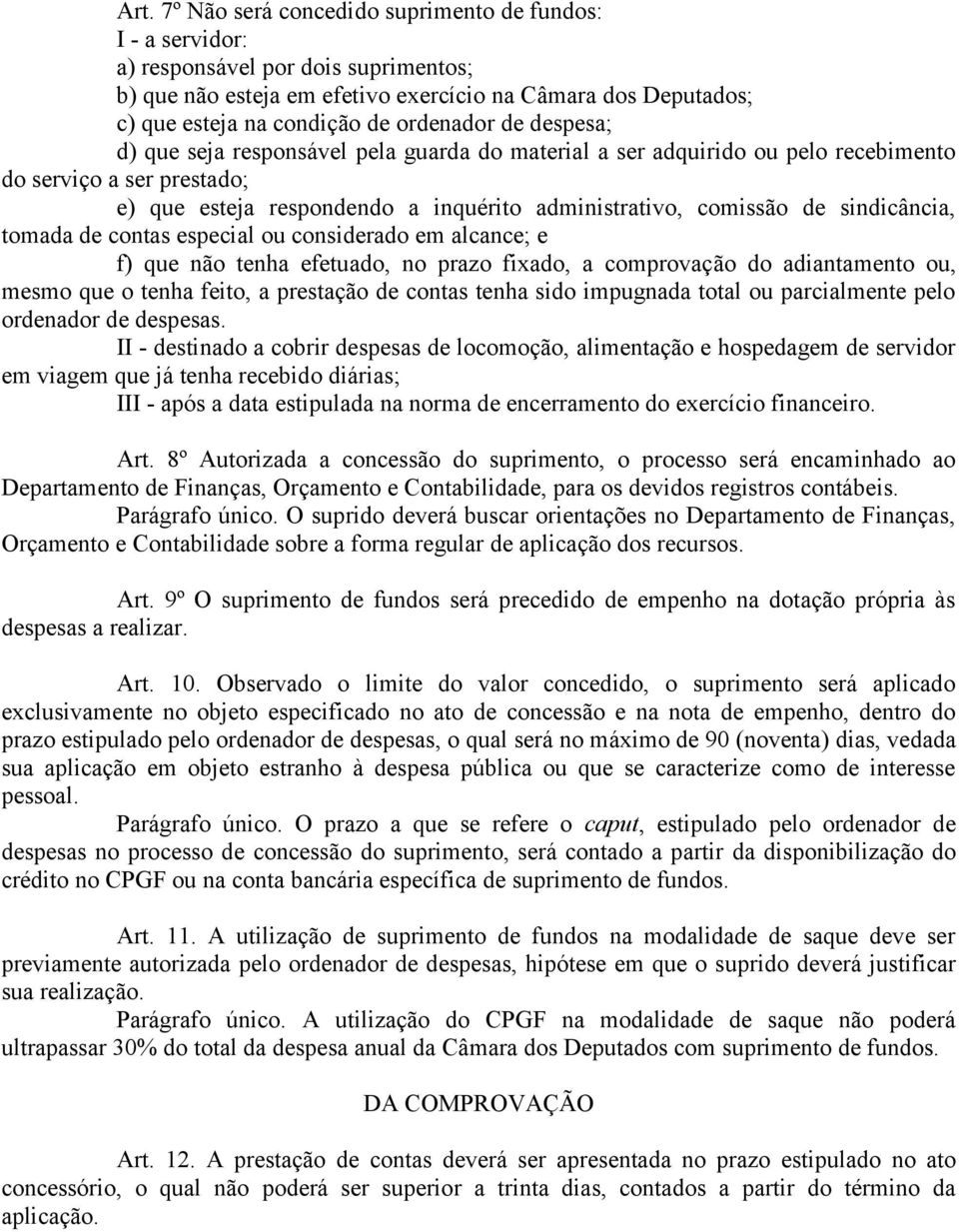 Art. 7º Não será concedido suprimento de fundos:
I - a servidor:
a) responsável por dois suprimentos;
b) que não esteja em efetivo exercício na Câmara dos Deputados;
c) que esteja na condição de ordenador de despesa;
d) que seja responsável pela guarda do material a ser adquirido ou pelo recebimento do serviço a ser prestado;
e) que esteja respondendo a inquérito administrativo, comissão de sindicância, tomada de contas especial ou considerado em alcance; e
f) que não tenha efetuado, no prazo fixado, a comprovação do adiantamento ou, mesmo que o tenha feito, a prestação de contas tenha sido impugnada total ou parcialmente pelo ordenador de despesas.
II - destinado a cobrir despesas de locomoção, alimentação e hospedagem de servidor em viagem que já tenha recebido diárias;
III - após a data estipulada na norma de encerramento do exercício financeiro.

Art. 8º Autorizada a concessão do suprimento, o processo será encaminhado ao Departamento de Finanças, Orçamento e Contabilidade, para os devidos registros contábeis.
Parágrafo único. O suprido deverá buscar orientações no Departamento de Finanças, Orçamento e Contabilidade sobre a forma regular de aplicação dos recursos.

Art. 9º O suprimento de fundos será precedido de empenho na dotação própria às despesas a realizar.

Art. 10. Observado o limite do valor concedido, o suprimento será aplicado exclusivamente no objeto especificado no ato de concessão e na nota de empenho, dentro do prazo estipulado pelo ordenador de despesas, o qual será no máximo de 90 (noventa) dias, vedada sua aplicação em objeto estranho à despesa pública ou que se caracterize como de interesse pessoal.
Parágrafo único. O prazo a que se refere o caput, estipulado pelo ordenador de despesas no processo de concessão do suprimento, será contado a partir da disponibilização do crédito no CPGF ou na conta bancária específica de suprimento de fundos.

Art. 11. A utilização de suprimento de fundos na modalidade de saque deve ser previamente autorizada pelo ordenador de despesas, hipótese em que o suprido deverá justificar sua realização.
Parágrafo único. A utilização do CPGF na modalidade de saque não poderá ultrapassar 30% do total da despesa anual da Câmara dos Deputados com suprimento de fundos.

DA COMPROVAÇÃO

Art. 12. A prestação de contas deverá ser apresentada no prazo estipulado no ato concessório, o qual não poderá ser superior a trinta dias, contados a partir do término da aplicação.